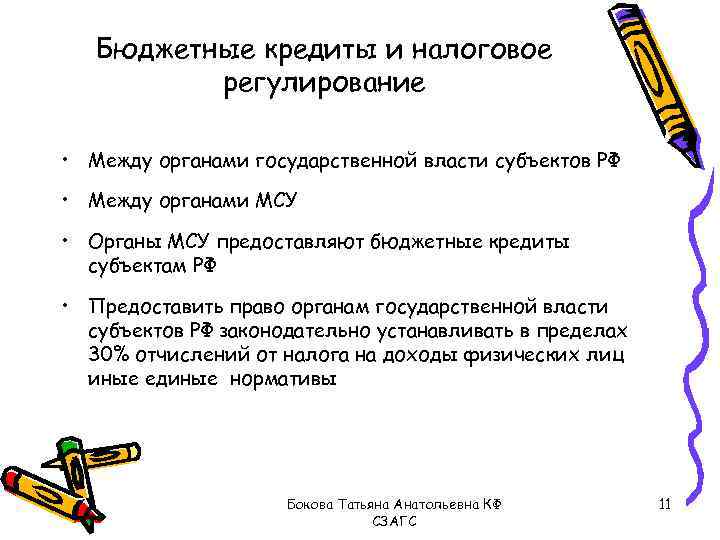 Бюджетные кредиты и налоговое регулирование

• Между органами государственной власти субъектов РФ

• Между органами МСУ

• Органы МСУ предоставляют бюджетные кредиты субъектам РФ

• Предоставить право органам государственной власти субъектов РФ законодательно устанавливать в пределах 30% отчислений от налога на доходы физических лиц иные единые нормативы

Бокова Татьяна Анатольевна КФ СЗАГС

11